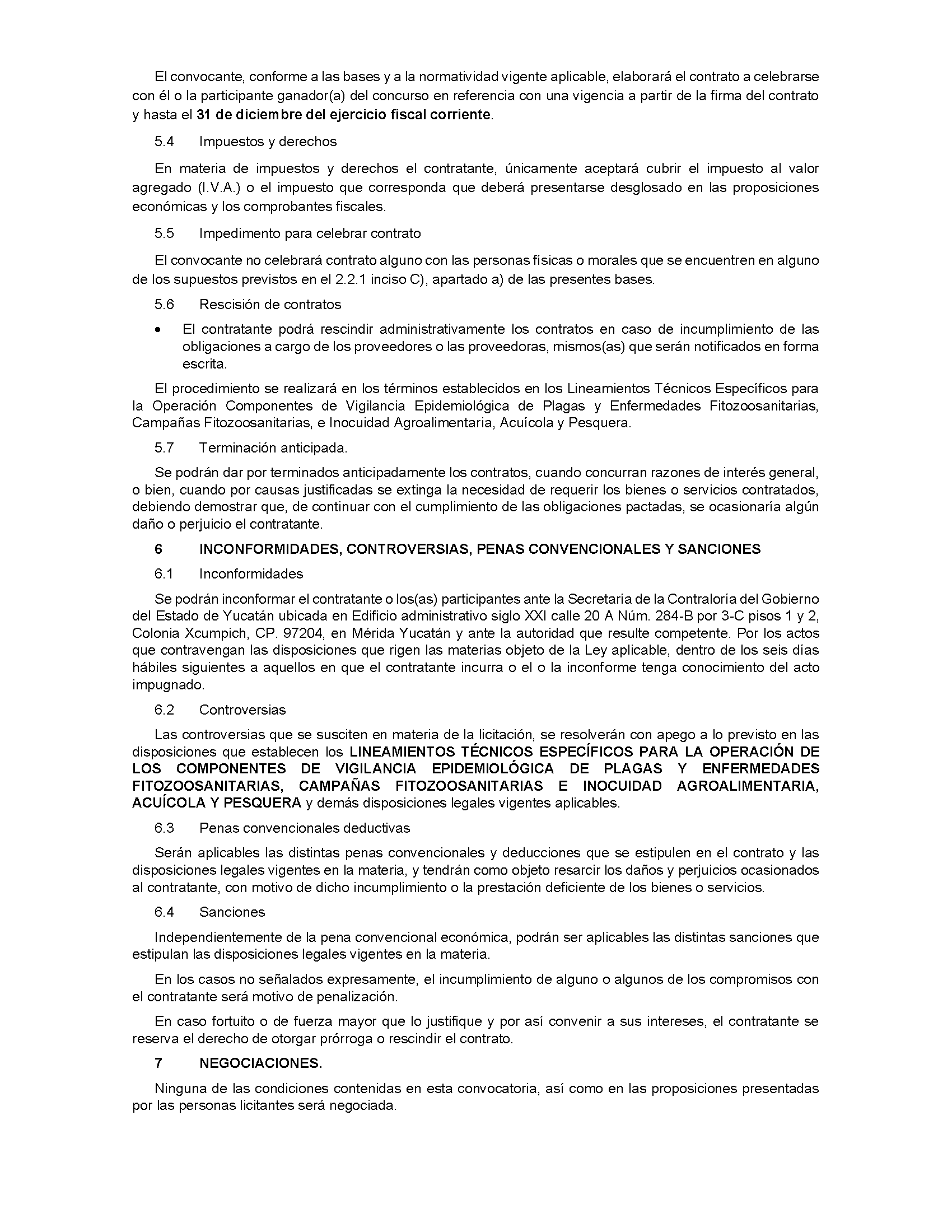 El convocante, conforme a las bases y a la normatividad vigente aplicable, elaborará el contrato a celebrarse con él o la participante ganador(a) del concurso en referencia con una vigencia a partir de la firma del contrato y hasta el 31 de diciembre del ejercicio fiscal corriente.

5.4 Impuestos y derechos

En materia de impuestos y derechos el contratante, únicamente aceptará cubrir el impuesto al valor agregado (I.V.A.) o el impuesto que corresponda que deberá presentarse desglosado en las proposiciones económicas y los comprobantes fiscales.

5.5 Impedimento para celebrar contrato

El convocante no celebrará contrato alguno con las personas físicas o morales que se encuentren en alguno de los supuestos previstos en el 2.2.1 inciso C), apartado a) de las presentes bases.

5.6 Rescisión de contratos

• El contratante podrá rescindir administrativamente los contratos en caso de incumplimiento de las obligaciones a cargo de los proveedores o las proveedoras, mismos(as) que serán notificados en forma escrita.

El procedimiento se realizará en los términos establecidos en los Lineamientos Técnicos Específicos para la Operación Componentes de Vigilancia Epidemiológica de Plagas y Enfermedades Fitozoosanitarias, Campañas Fitozoosanitarias, e Inocuidad Agroalimentaria, Acuícola y Pesquera.

5.7 Terminación anticipada.

Se podrán dar por terminados anticipadamente los contratos, cuando concurran razones de interés general, o bien, cuando por causas justificadas se extinga la necesidad de requerir los bienes o servicios contratados, debiendo demostrar que, de continuar con el cumplimiento de las obligaciones pactadas, se ocasionaría algún daño o perjuicio el contratante.

6 INCONFORMIDADES, CONTROVERSIAS, PENAS CONVENCIONALES Y SANCIONES

6.1 Inconformidades

Se podrán inconformar el contratante o los(as) participantes ante la Secretaría de la Contraloría del Gobierno del Estado de Yucatán ubicada en Edificio administrativo siglo XXI calle 20 A Núm. 284-B por 3-C pisos 1 y 2, Colonia Xcumpich, CP. 97204, en Mérida Yucatán y ante la autoridad que resulte competente. Por los actos que contravengan las disposiciones que rigen las materias objeto de la Ley aplicable, dentro de los seis días hábiles siguientes a aquellos en que el contratante incurra o el o la inconforme tenga conocimiento del acto impugnado.

6.2 Controversias

Las controversias que se susciten en materia de la licitación, se resolverán con apego a lo previsto en las disposiciones que establecen los LINEAMIENTOS TÉCNICOS ESPECÍFICOS PARA LA OPERACIÓN DE LOS COMPONENTES DE VIGILANCIA EPIDEMIOLÓGICA DE PLAGAS Y ENFERMEDADES FITOZOOSANITARIAS, CAMPAÑAS FITOZOOSANITARIAS E INOCUIDAD AGROALIMENTARIA, ACUÍCOLA Y PESQUERA y demás disposiciones legales vigentes aplicables.

6.3 Penas convencionales deductivas

Serán aplicables las distintas penas convencionales y deducciones que se estipulen en el contrato y las disposiciones legales vigentes en la materia, y tendrán como objeto resarcir los daños y perjuicios ocasionados al contratante, con motivo de dicho incumplimiento o la prestación deficiente de los bienes o servicios.

6.4 Sanciones

Independientemente de la pena convencional económica, podrán ser aplicables las distintas sanciones que estipulan las disposiciones legales vigentes en la materia.

En los casos no señalados expresamente, el incumplimiento de alguno o algunos de los compromisos con el contratante será motivo de penalización.

En caso fortuito o de fuerza mayor que lo justifique y por así convenir a sus intereses, el contratante se reserva el derecho de otorgar prórroga o rescindir el contrato.

7 NEGOCIACIONES.

Ninguna de las condiciones contenidas en esta convocatoria, así como en las proposiciones presentadas por las personas licitantes será negociada.